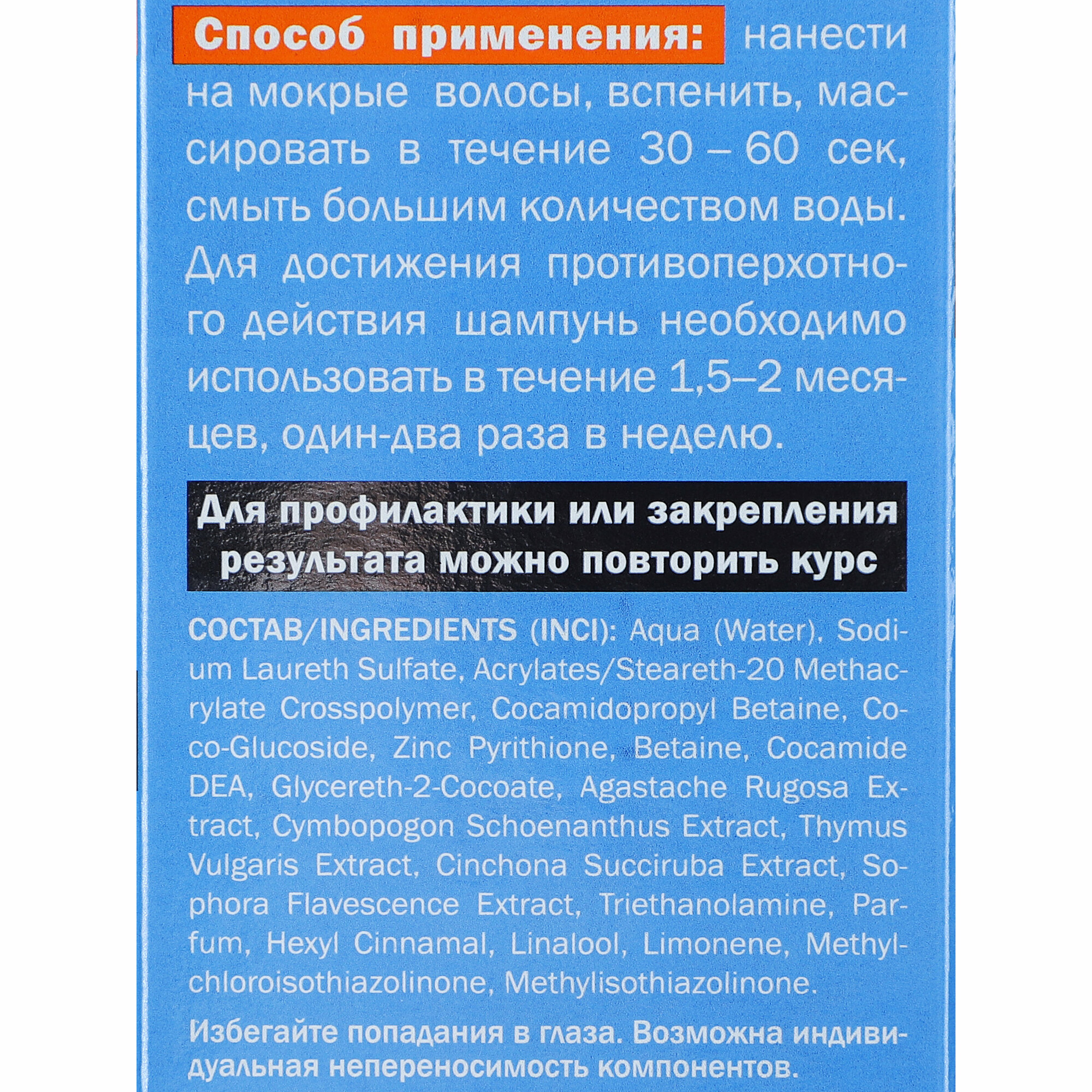 Способ применения: нанести на мокрые волосы, вспенить, массировать в течение 30 – 60 сек, смыть большим количеством воды. Для достижения противоперхотного действия шампунь необходимо использовать в течение 1,5–2 месяцев, один-два раза в неделю.

Для профилактики или закрепления результата можно повторить курс

СОСТАВ/INGREDIENTS (INCI): Aqua (Water), Sodium Laureth Sulfate, Acrylates/Steareth-20 Methacrylate Crosspolymer, Cocamidopropyl Betaine, Coco-Glucoside, Zinc Pyrithione, Betaine, Cocamide DEA, Glycereth-2-Cocoate, Agastache Rugosa Extract, Cymbopogon Schoenanthus Extract, Thymus Vulgaris Extract, Cinchona Succiruba Extract, Sophora Flavescence Extract, Triethanolamine, Parfum, Hexyl Cinnamal, Linalool, Limonene, Methylchloroisothiazolinone, Methylisothiazolinone.

Избегайте попадания в глаза. Возможна индивидуальная непереносимость компонентов.